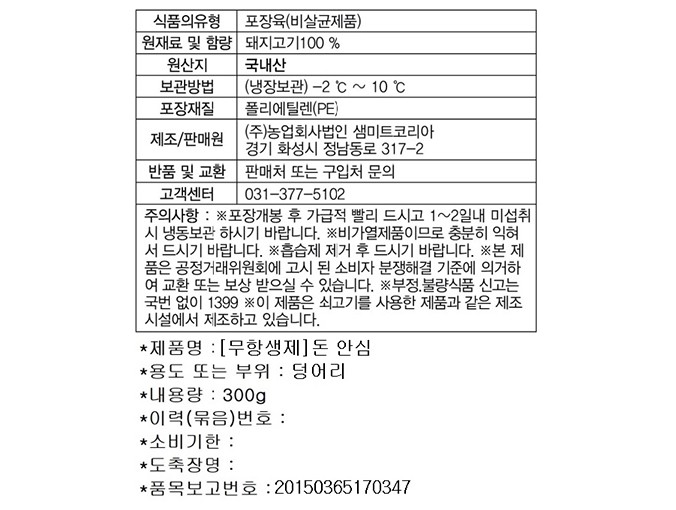 | 식품의유형 | 포장육(비살균제품) |
|---|---|
| 원재료 및 함량 | 돼지고기100 % |
| 원산지 | 국내산 |
| 보관방법 | (냉장보관) -2 ℃ ~ 10 ℃ |
| 포장재질 | 폴리에틸렌(PE) |
| 제조/판매원 | (주)농업회사법인 샘미트코리아 경기 화성시 정남동로 317-2 |
| 반품 및 교환 | 판매처 또는 구입처 문의 |
| 고객센터 | 031-377-5102 |

주의사항 : ※포장개봉 후 가급적 빨리 드시고 1~2일내 미섭취시 냉동보관 하시기 바랍니다. ※비가열제품이므로 충분히 익혀서 드시기 바랍니다. ※흡습제 제거 후 드시기 바랍니다. ※본 제품은 공정거래위원회에 고시 된 소비자 분쟁해결 기준에 의거하여 교환 또는 보상 받으실 수 있습니다. ※부정.불량식품 신고는 국번 없이 1399 ※이 제품은 쇠고기를 사용한 제품과 같은 제조시설에서 제조하고 있습니다.

*제품명 : [무항생제] 돈 안심
*용도 또는 부위 : 덩어리
*내용량 : 300g
*이력(묶음)번호 :
*소비기한 :
*도축장명 :
*품목보고번호 : 20150365170347